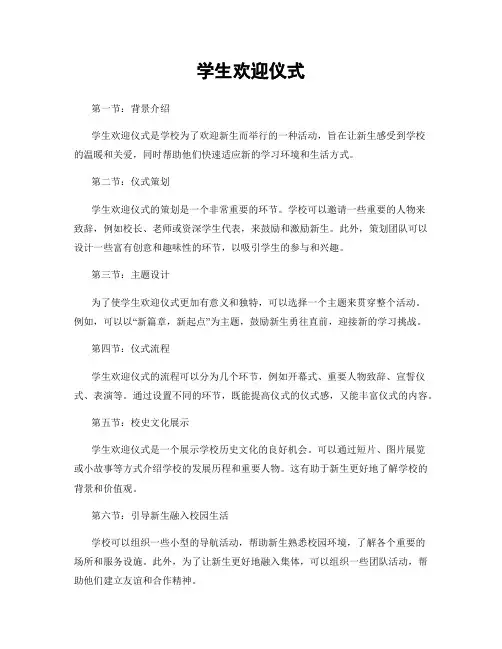 学生欢迎仪式

第一节：背景介绍

学生欢迎仪式是学校为了欢迎新生而举行的一种活动，旨在让新生感受到学校的温暖和关爱，同时帮助他们快速适应新的学习环境和生活方式。

第二节：仪式策划

学生欢迎仪式的策划是一个非常重要的环节。学校可以邀请一些重要的人物来致辞，例如校长、老师或资深学生代表，来鼓励和激励新生。此外，策划团队可以设计一些富有创意和趣味性的环节，以吸引学生的参与和兴趣。

第三节：主题设计

为了使学生欢迎仪式更加有意义和独特，可以选择一个主题来贯穿整个活动。例如，可以以“新篇章，新起点”为主题，鼓励新生勇往直前，迎接新的学习挑战。

第四节：仪式流程

学生欢迎仪式的流程可以分为几个环节，例如开幕式、重要人物致辞、宣誓仪式、表演等。通过设置不同的环节，既能提高仪式的仪式感，又能丰富仪式的内容。

第五节：校史文化展示

学生欢迎仪式是一个展示学校历史文化的良好机会。可以通过短片、图片展览或小故事等方式介绍学校的发展历程和重要人物。这有助于新生更好地了解学校的背景和价值观。

第六节：引导新生融入校园生活

学校可以组织一些小型的导航活动，帮助新生熟悉校园环境，了解各个重要的场所和服务设施。此外，为了让新生更好地融入集体，可以组织一些团队活动，帮助他们建立友谊和合作精神。